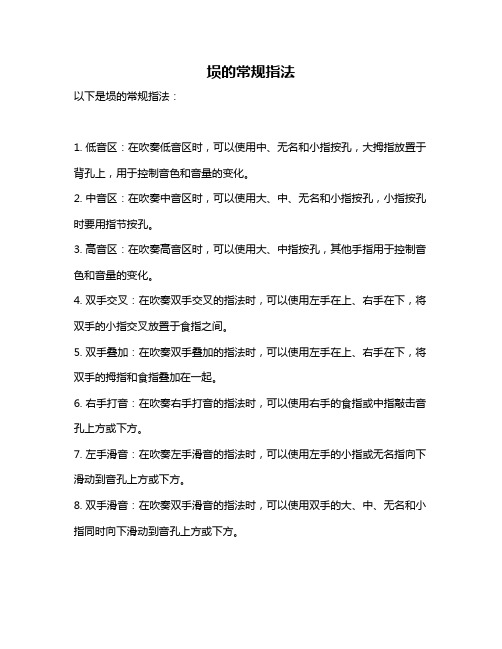 埙的常规指法

以下是埙的常规指法：

1. 低音区：在吹奏低音区时，可以使用中、无名和小指按孔，大拇指放置于背孔上，用于控制音色和音量的变化。

2. 中音区：在吹奏中音区时，可以使用大、中、无名和小指按孔，小指按孔时要用指节按孔。

3. 高音区：在吹奏高音区时，可以使用大、中指按孔，其他手指用于控制音色和音量的变化。

4. 双手交叉：在吹奏双手交叉的指法时，可以使用左手在上、右手在下，将双手的小指交叉放置于食指之间。

5. 双手叠加：在吹奏双手叠加的指法时，可以使用左手在上、右手在下，将双手的拇指和食指叠加在一起。

6. 右手打音：在吹奏右手打音的指法时，可以使用右手的食指或中指敲击音孔上方或下方。

7. 左手滑音：在吹奏左手滑音的指法时，可以使用左手的小指或无名指向下滑动到音孔上方或下方。

8. 双手滑音：在吹奏双手滑音的指法时，可以使用双手的大、中、无名和小指同时向下滑动到音孔上方或下方。